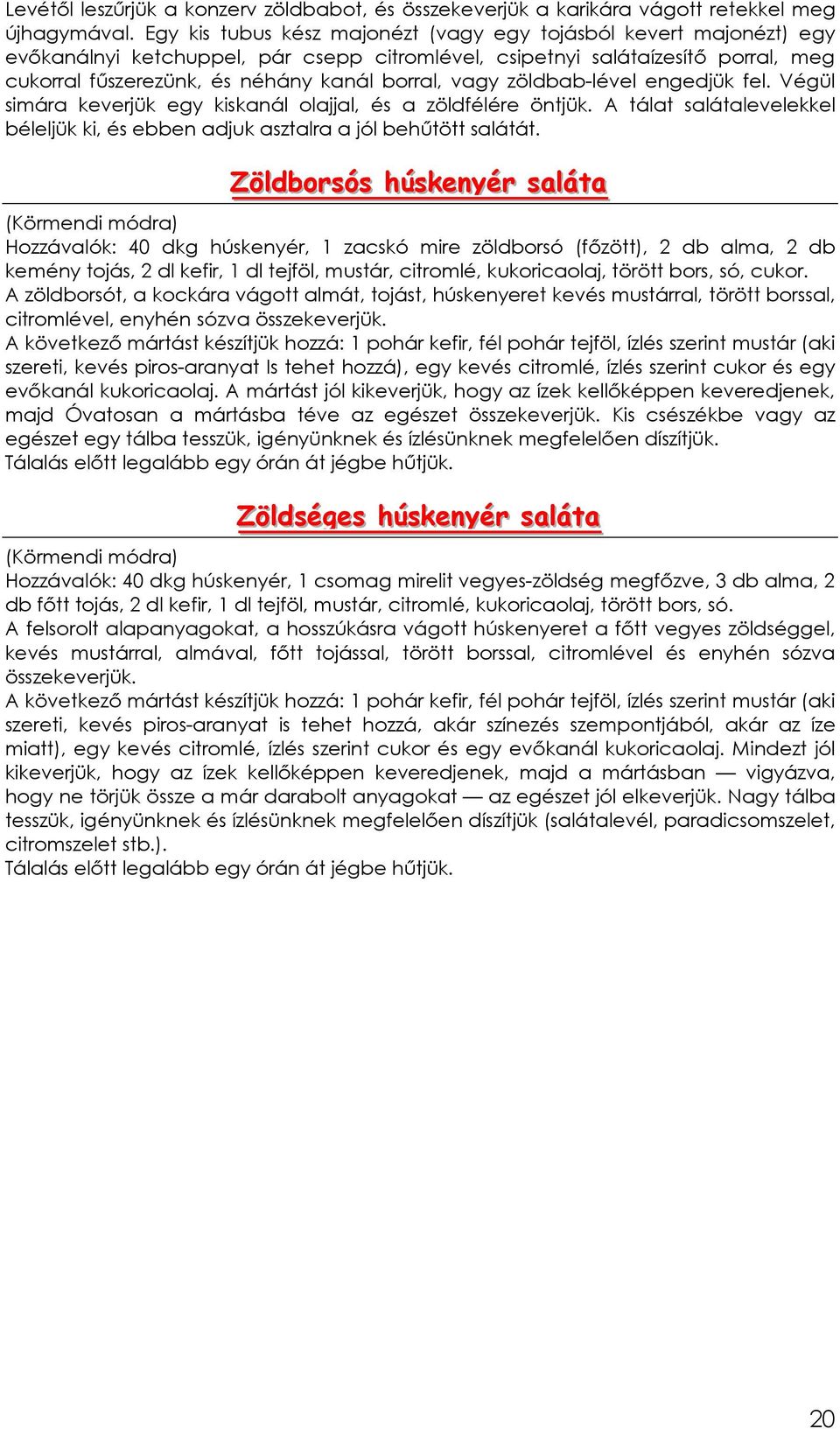 Levétől leszűrjük a konzerv zöldbabot, és összekeverjük a karikára vágott retekkel meg újhagymával. Egy kis tubus kész majonézt (vagy egy tojásból kevert majonézt) egy evőkanálnyi ketchuppel, pár csepp citromlével, csipetnyi salátaízesítő porral, meg cukorral fűszerezünk, és néhány kanál borral, vagy zöldbab-lével engedjük fel. Végül simára keverjük egy kiskanál olajjal, és a zöldfélére öntjük. A tálat salátalevelekkel béleljük ki, és ebben adjuk asztalra a jól behűtött salátát.

Zöldborsós húskenyér saláta

(Körmendi módra)
Hozzávalók: 40 dkg húskenyér, 1 zacskó mire zöldborsó (főzött), 2 db alma, 2 db kemény tojás, 2 dl kefir, 1 dl tejföl, mustár, citromlé, kukoricaolaj, törött bors, só, cukor.
A zöldborsót, a kockára vágott almát, tojást, húskenyeret kevés mustárral, törött borssal, citromlével, enyhén sózva összekeverjük.
A következő mártást készítjük hozzá: 1 pohár kefir, fél pohár tejföl, ízlés szerint mustár (aki szereti, kevés piros-aranyat Is tehet hozzá), egy kevés citromlé, ízlés szerint cukor és egy evőkanál kukoricaolaj. A mártást jól kikeverjük, hogy az ízek kellőképpen keveredjenek, majd Óvatosan a mártásba téve az egészet összekeverjük. Kis csészékbe vagy az egészet egy tálba tesszük, igényünknek és ízlésünknek megfelelően díszítjük.
Tálalás előtt legalább egy órán át jégbe hűtjük.

Zöldséges húskenyér saláta

(Körmendi módra)
Hozzávalók: 40 dkg húskenyér, 1 csomag mirelit vegyes-zöldség megfőzve, 3 db alma, 2 db főtt tojás, 2 dl kefir, 1 dl tejföl, mustár, citromlé, kukoricaolaj, törött bors, só.
A felsorolt alapanyagokat, a hosszúkásra vágott húskenyeret a főtt vegyes zöldséggel, kevés mustárral, almával, főtt tojással, törött borssal, citromlével és enyhén sózva összekeverjük.
A következő mártást készítjük hozzá: 1 pohár kefir, fél pohár tejföl, ízlés szerint mustár (aki szereti, kevés piros-aranyat is tehet hozzá, akár színezés szempontjából, akár az íze miatt), egy kevés citromlé, ízlés szerint cukor és egy evőkanál kukoricaolaj. Mindezt jól kikeverjük, hogy az ízek kellőképpen keveredjenek, majd a mártásban — vigyázva, hogy ne törjük össze a már darabolt anyagokat — az egészet jól elkeverjük. Nagy tálba tesszük, igényünknek és ízlésünknek megfelelően díszítjük (salátalevél, paradicsomszelet, citromszelet stb.).
Tálalás előtt legalább egy órán át jégbe hűtjük.

20